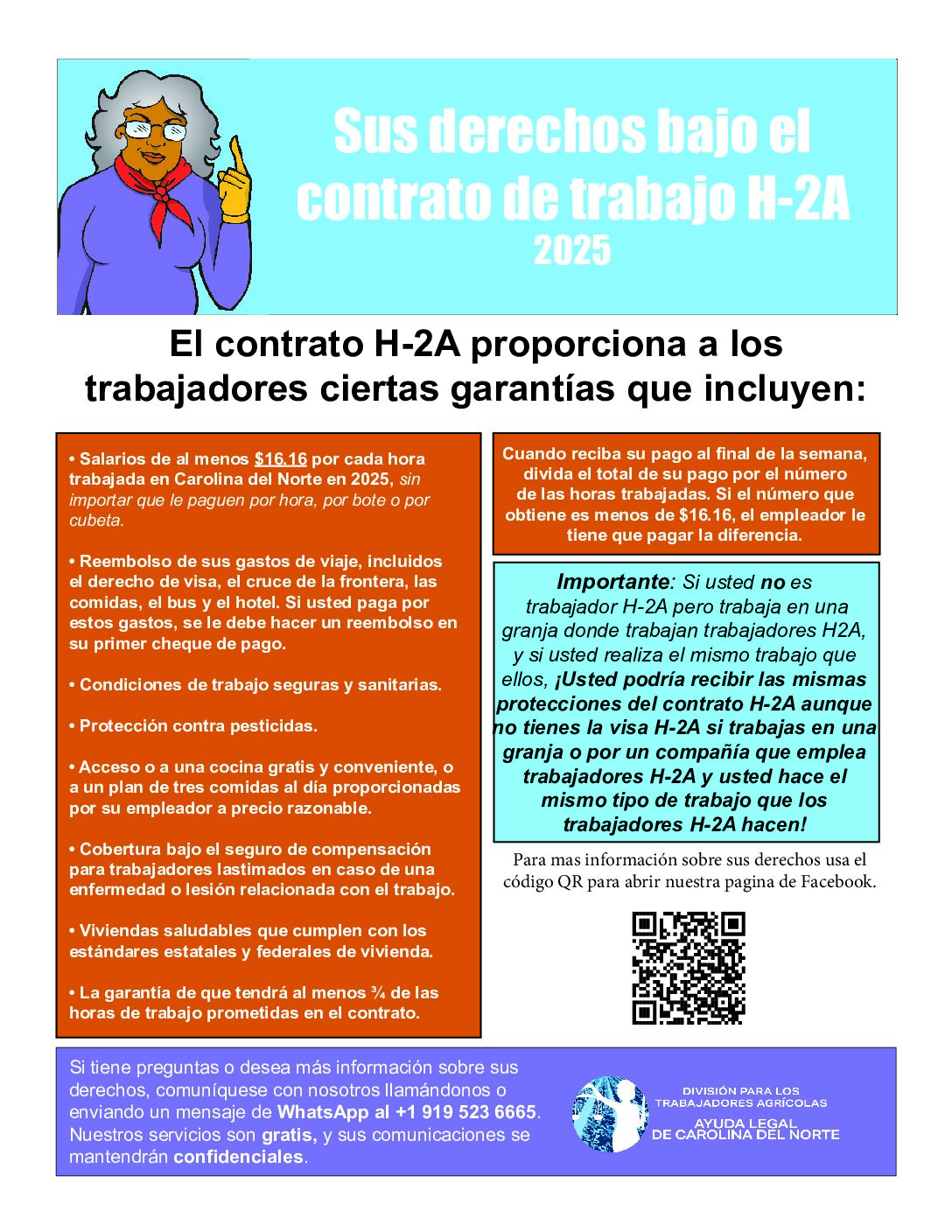 Sus derechos bajo el contrato de trabajo H-2A
2025

El contrato H-2A proporciona a los trabajadores ciertas garantías que incluyen:

• Salarios de al menos $16.16 por cada hora trabajada en Carolina del Norte en 2025, sin importar que le paguen por hora, por bote o por cubeta.

• Reembolso de sus gastos de viaje, incluidos el derecho de visa, el cruce de la frontera, las comidas, el bus y el hotel. Si usted paga por estos gastos, se le debe hacer un reembolso en su primer cheque de pago.

• Condiciones de trabajo seguras y sanitarias.

• Protección contra pesticidas.

• Acceso o a una cocina gratis y conveniente, o a un plan de tres comidas al día proporcionadas por su empleador a precio razonable.

• Cobertura bajo el seguro de compensación para trabajadores lastimados en caso de una enfermedad o lesión relacionada con el trabajo.

• Viviendas saludables que cumplen con los estándares estatales y federales de vivienda.

• La garantía de que tendrá al menos ¾ de las horas de trabajo prometidas en el contrato.

Cuando reciba su pago al final de la semana, divida el total de su pago por el número de las horas trabajadas. Si el número que obtiene es menos de $16.16, el empleador le tiene que pagar la diferencia.

Importante: Si usted no es trabajador H-2A pero trabaja en una granja donde trabajan trabajadores H2A, y si usted realiza el mismo trabajo que ellos, ¡Usted podría recibir las mismas protecciones del contrato H-2A aunque no tienes la visa H-2A si trabajas en una granja o por un compañía que emplea trabajadores H-2A y usted hace el mismo tipo de trabajo que los trabajadores H-2A hacen!

Para mas información sobre sus derechos usa el código QR para abrir nuestra pagina de Facebook.

Si tiene preguntas o desea más información sobre sus derechos, comuníquese con nosotros llamándonos o enviando un mensaje de WhatsApp al +1 919 523 6665. Nuestros servicios son gratis, y sus comunicaciones se mantendrán confidenciales.

DIVISIÓN PARA LOS TRABAJADORES AGRÍCOLAS
AYUDA LEGAL DE CAROLINA DEL NORTE